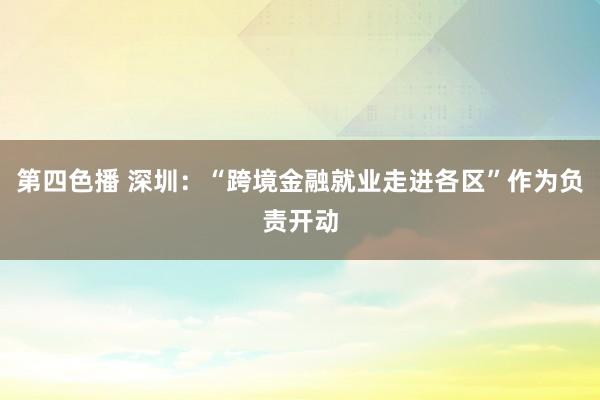 第四色播 深圳：“跨境金融就业走进各区”作为负责开动